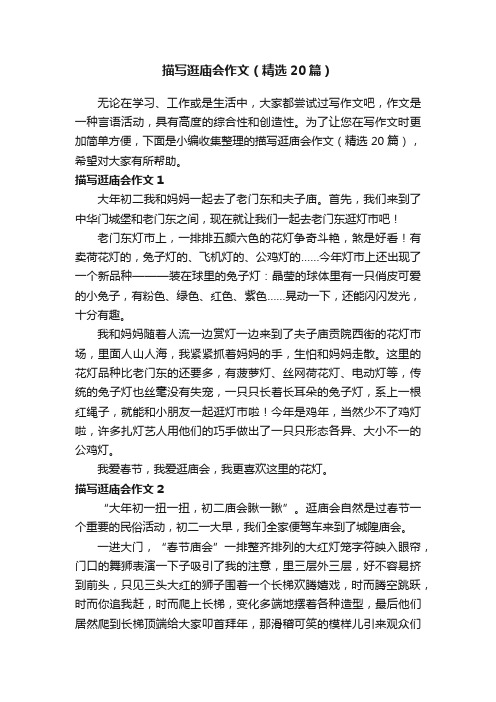 描写逛庙会作文（精选20篇）

无论在学习、工作或是生活中，大家都尝试过写作文吧，作文是一种言语活动，具有高度的综合性和创造性。为了让您在写作文时更加简单方便，下面是小编收集整理的描写逛庙会作文（精选20篇），希望对大家有所帮助。

描写逛庙会作文1

大年初二我和妈妈一起去了老门东和夫子庙。首先，我们来到了中华门城堡和老门东之间，现在就让我们一起去老门东逛灯市吧！

老门东灯市上，一排排五颜六色的花灯争奇斗艳，煞是好看！有卖荷花灯的，兔子灯的、飞机灯的、公鸡灯的……今年灯市上还出现了一个新品种———装在球里的兔子灯：晶莹的球体里有一只俏皮可爱的小兔子，有粉色、绿色、红色、紫色……晃动一下，还能闪闪发光，十分有趣。

我和妈妈随着人流一边赏灯一边来到了夫子庙贡院西街的花灯市场，里面人山人海，我紧紧抓着妈妈的手，生怕和妈妈走散。这里的花灯品种比老门东的还要多，有菠萝灯、丝网荷花灯、电动灯等，传统的兔子灯也丝毫没有失宠，一只只长着长耳朵的兔子灯，系上一根红绳子，就能和小朋友一起逛灯市啦！今年是鸡年，当然少不了鸡灯啦，许多扎灯艺人用他们的巧手做出了一只只形态各异、大小不一的公鸡灯。

我爱春节，我爱逛庙会，我更喜欢这里的花灯。

描写逛庙会作文2

“大年初一扭一扭，初二庙会瞅一瞅”。逛庙会自然是过春节一个重要的民俗活动，初二一大早，我们全家便驾车来到了城隍庙会。

一进大门，“春节庙会”一排整齐排列的大红灯笼字符映入眼帘，门口的舞狮表演一下子吸引了我的注意，里三层外三层，好不容易挤到前头，只见三头大红的狮子围着一个长梯欢腾嬉戏，时而腾空跳跃，时而你追我赶，时而爬上长梯，变化多端地摆着各种造型，最后他们居然爬到长梯顶端给大家叩首拜年，那滑稽可笑的模样儿引来观众们